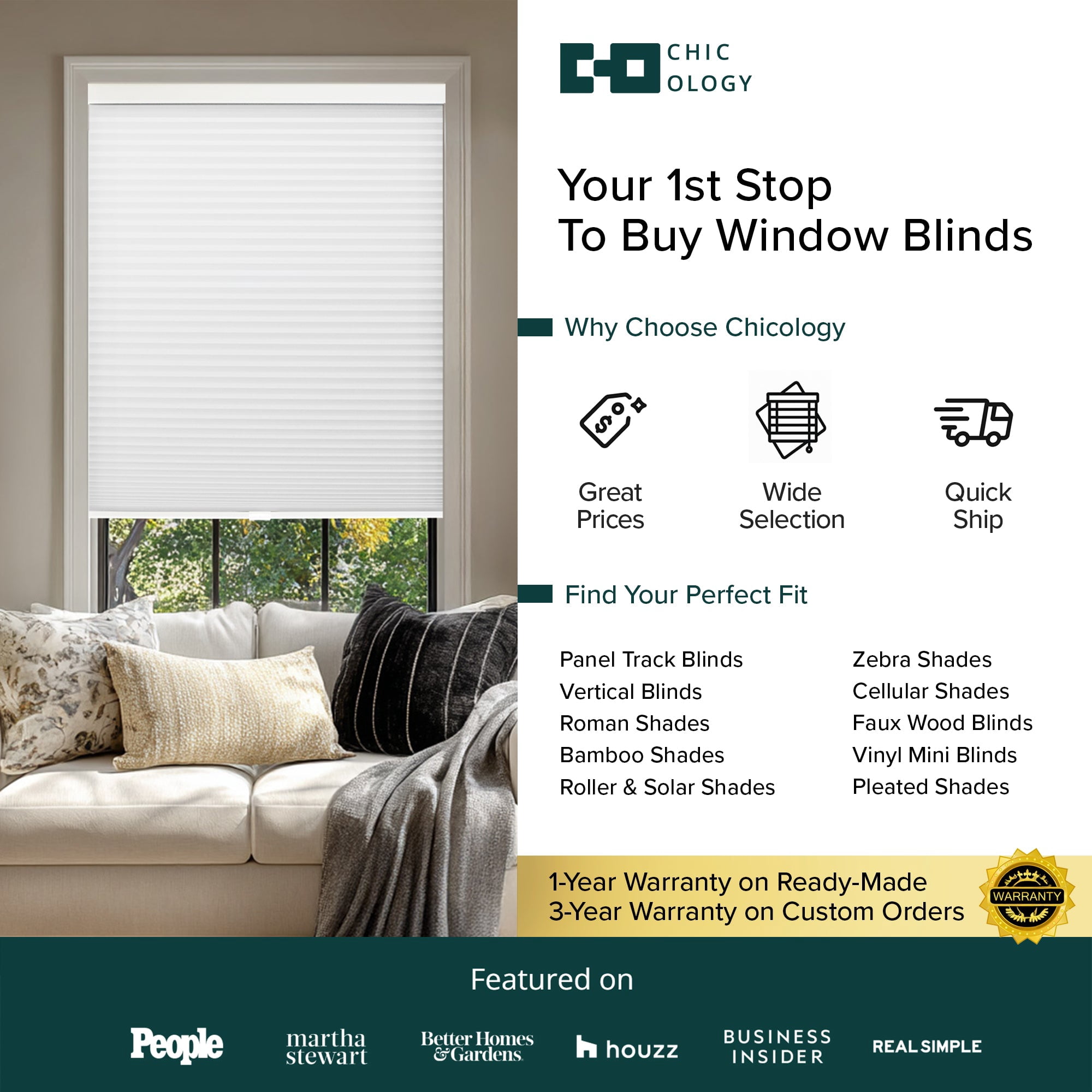 CHIC
OLOGY

Your 1st Stop
To Buy Window Blinds

Why Choose Chicology

Great Prices

Wide Selection

Quick Ship

Find Your Perfect Fit

Panel Track Blinds
Vertical Blinds
Roman Shades
Bamboo Shades
Roller & Solar Shades

Zebra Shades
Cellular Shades
Faux Wood Blinds
Vinyl Mini Blinds
Pleated Shades

1-Year Warranty on Ready-Made
3-Year Warranty on Custom Orders

WARRANTY

Featured on

People
martha stewart
Better Homes & Gardens
houzz
BUSINESS INSIDER
REAL SIMPLE